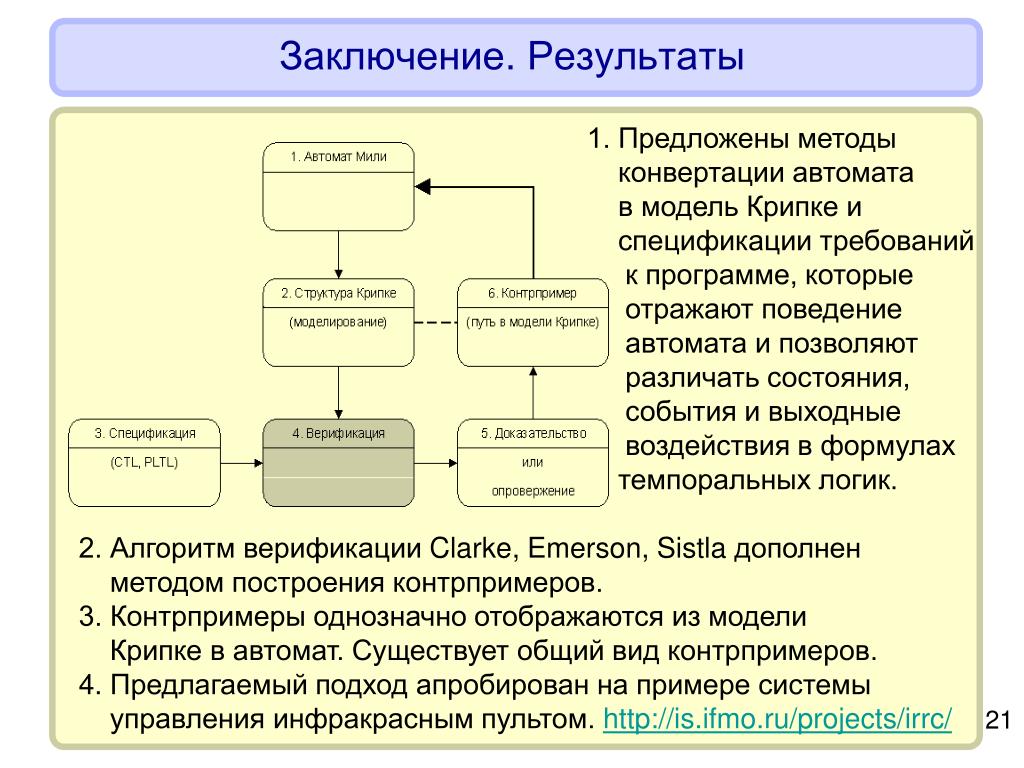 Заключение. Результаты

1. Автомат Мили

2. Структура Крипке

(моделирование)

6. Контрпример

(путь в модели Крипке)

3. Спецификация

(CTL, PLTL)

4. Верификация

5. Доказательство

или

опровержение

1. Предложены методы конвертации автомата в модель Крипке и спецификации требований к программе, которые отражают поведение автомата и позволяют различать состояния, события и выходные воздействия в формулах темпоральных логик.

2. Алгоритм верификации Clarke, Emerson, Sistla дополнен методом построения контрпримеров.

3. Контрпримеры однозначно отображаются из модели Крипке в автомат. Существует общий вид контрпримеров.

4. Предлагаемый подход апробирован на примере системы управления инфракрасным пультом. http://is.ifmo.ru/projects/irrc/

21